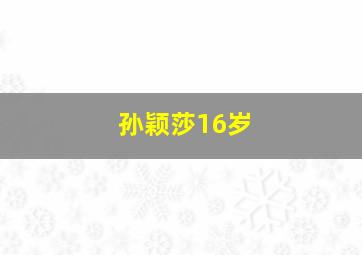 孙颖莎16岁